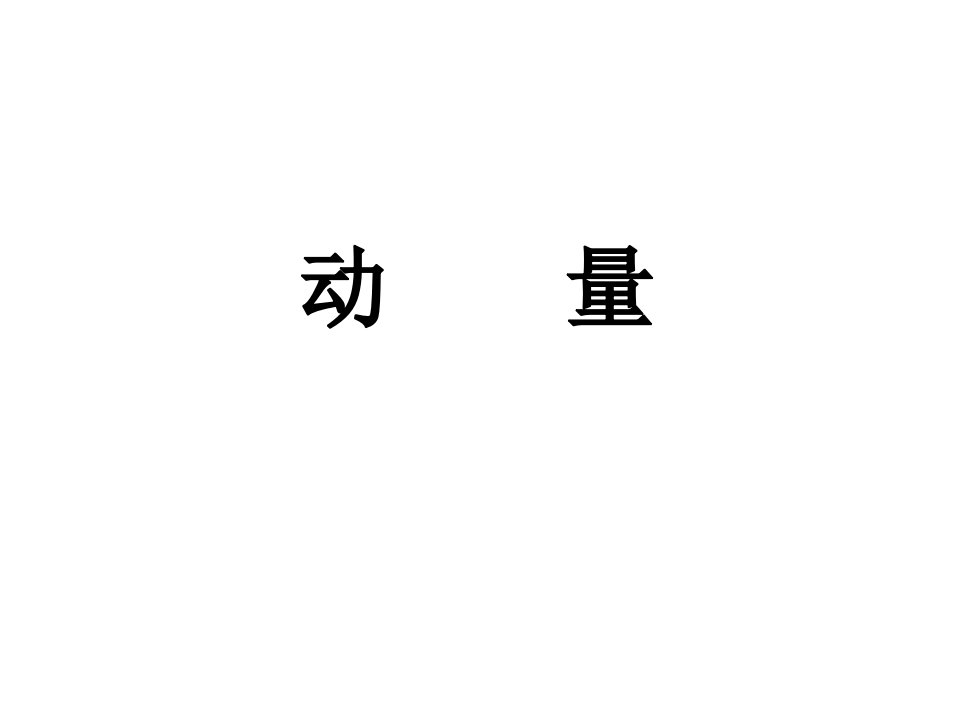 动 量